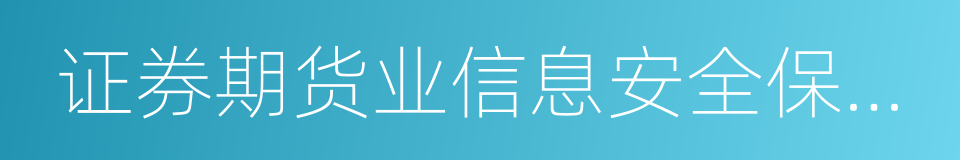 证券期货业信息安全保...